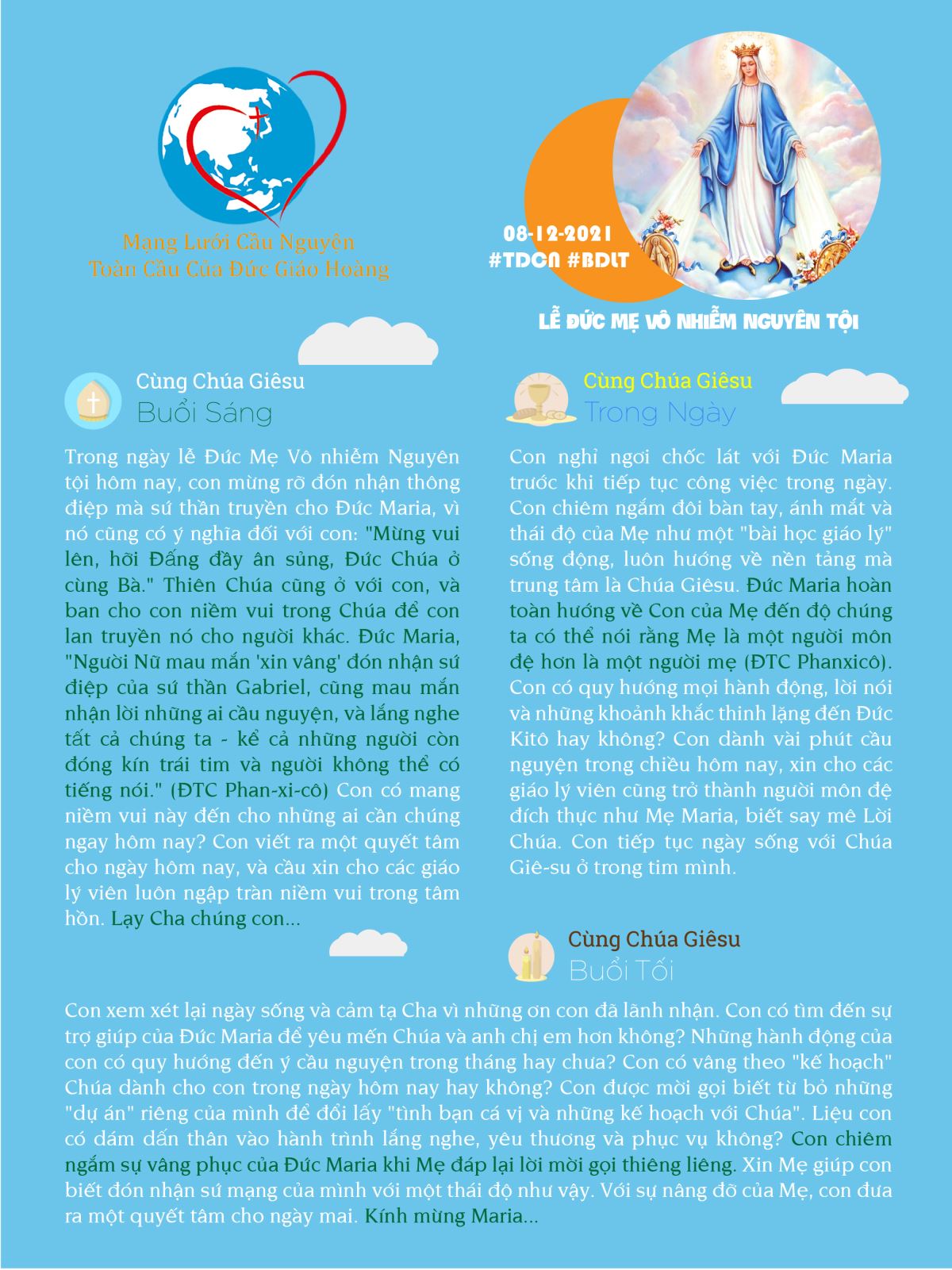 Mạng Lưới Cầu Nguyện
Toàn Cầu Của Đức Giáo Hoàng

08-12-2021
#TDCN #BDLT

LỄ ĐỨC MẸ VÔ NHIỄM NGUYÊN TỘI

Cùng Chúa Giêsu
Buổi Sáng

Trong ngày lễ Đức Mẹ Vô nhiễm Nguyên tội hôm nay, con mừng rỡ đón nhận thông điệp mà sứ thần truyền cho Đức Maria, vì nó cũng có ý nghĩa đối với con: "Mừng vui lên, hỡi Đấng đầy ân sủng, Đức Chúa ở cùng Bà." Thiên Chúa cũng ở với con, và ban cho con niềm vui trong Chúa để con lan truyền nó cho người khác. Đức Maria, "Người Nữ mau mắn 'xin vâng' đón nhận sứ điệp của sứ thần Gabriel, cũng mau mắn nhận lời những ai cầu nguyện, và lắng nghe tất cả chúng ta - kể cả những người còn đóng kín trái tim và người không thể có tiếng nói." (ĐTC Phan-xi-cô) Con có mang niềm vui này đến cho những ai cần chúng ngay hôm nay? Con viết ra một quyết tâm cho ngày hôm nay, và cầu xin cho các giáo lý viên luôn ngập tràn niềm vui trong tâm hồn. Lạy Cha chúng con...

Cùng Chúa Giêsu
Trong Ngày

Con nghỉ ngơi chốc lát với Đức Maria trước khi tiếp tục công việc trong ngày. Con chiêm ngắm đôi bàn tay, ánh mắt và thái độ của Mẹ như một "bài học giáo lý" sống động, luôn hướng về nền tảng mà trung tâm là Chúa Giêsu. Đức Maria hoàn toàn hướng về Con của Mẹ đến độ chúng ta có thể nói rằng Mẹ là một người môn đệ hơn là một người mẹ (ĐTC Phanxicô). Con có quy hướng mọi hành động, lời nói và những khoảnh khắc thinh lặng đến Đức Kitô hay không? Con dành vài phút cầu nguyện trong chiều hôm nay, xin cho các giáo lý viên cũng trở thành người môn đệ đích thực như Mẹ Maria, biết say mê Lời Chúa. Con tiếp tục ngày sống với Chúa Giê-su ở trong tim mình.

Cùng Chúa Giêsu
Buổi Tối

Con xem xét lại ngày sống và cảm tạ Cha vì những ơn con đã lãnh nhận. Con có tìm đến sự trợ giúp của Đức Maria để yêu mến Chúa và anh chị em hơn không? Những hành động của con có quy hướng đến ý cầu nguyện trong tháng hay chưa? Con có vâng theo "kế hoạch" Chúa dành cho con trong ngày hôm nay hay không? Con được mời gọi biết từ bỏ những "dự án" riêng của mình để đổi lấy "tình bạn cá vị và những kế hoạch với Chúa". Liệu con có dám dấn thân vào hành trình lắng nghe, yêu thương và phục vụ không? Con chiêm ngắm sự vâng phục của Đức Maria khi Mẹ đáp lại lời mời gọi thiêng liêng. Xin Mẹ giúp con biết đón nhận sứ mạng của mình với một thái độ như vậy. Với sự nâng đỡ của Mẹ, con đưa ra một quyết tâm cho ngày mai. Kính mừng Maria...